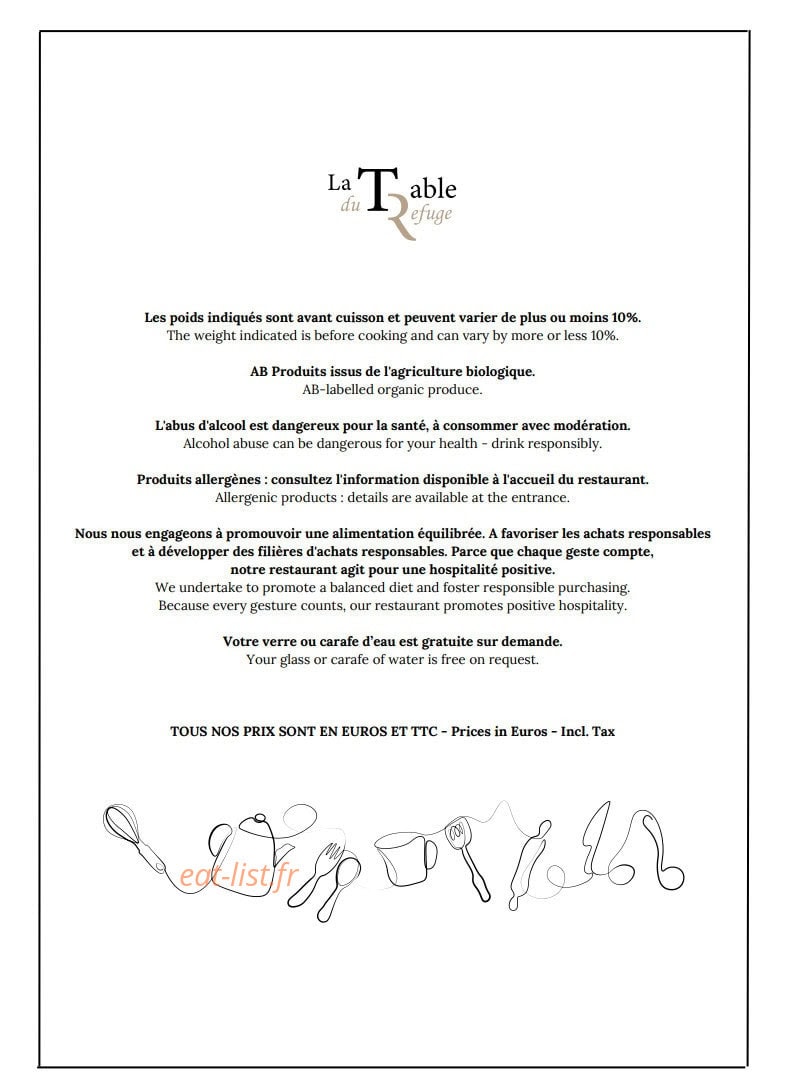 La Table du Refuge

Les poids indiqués sont avant cuisson et peuvent varier de plus ou moins 10%.
The weight indicated is before cooking and can vary by more or less 10%.

AB Produits issus de l'agriculture biologique.
AB-labelled organic produce.

L'abus d'alcool est dangereux pour la santé, à consommer avec modération.
Alcohol abuse can be dangerous for your health - drink responsibly.

Produits allergènes : consultez l'information disponible à l'accueil du restaurant.
Allergenic products : details are available at the entrance.

Nous nous engageons à promouvoir une alimentation équilibrée. A favoriser les achats responsables et à développer des filières d'achats responsables. Parce que chaque geste compte, notre restaurant agit pour une hospitalité positive.
We undertake to promote a balanced diet and foster responsible purchasing.
Because every gesture counts, our restaurant promotes positive hospitality.

Votre verre ou carafe d'eau est gratuite sur demande.
Your glass or carafe of water is free on request.

TOUS NOS PRIX SONT EN EUROS ET TTC - Prices in Euros - Incl. Tax

eat-list.fr